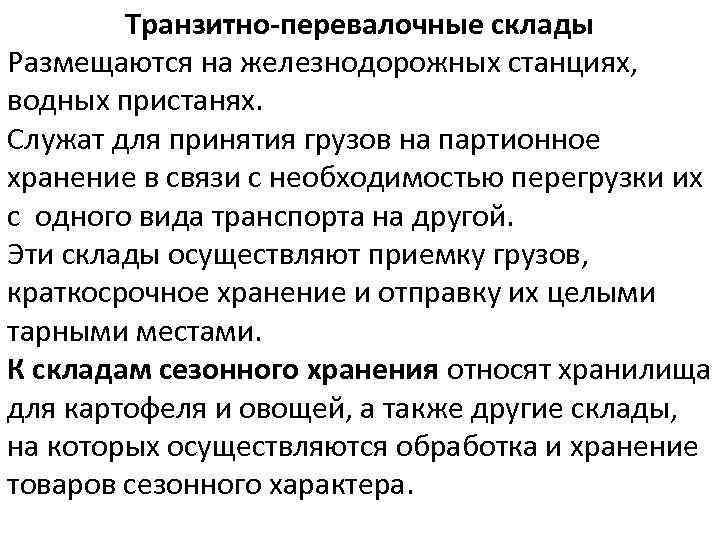 Транзитно-перевалочные склады
Размещаются на железнодорожных станциях, водных пристанях.
Служат для принятия грузов на партионное хранение в связи с необходимостью перегрузки их с одного вида транспорта на другой.
Эти склады осуществляют приемку грузов, краткосрочное хранение и отправку их целыми тарными местами.
К складам сезонного хранения относят хранилища для картофеля и овощей, а также другие склады, на которых осуществляются обработка и хранение товаров сезонного характера.